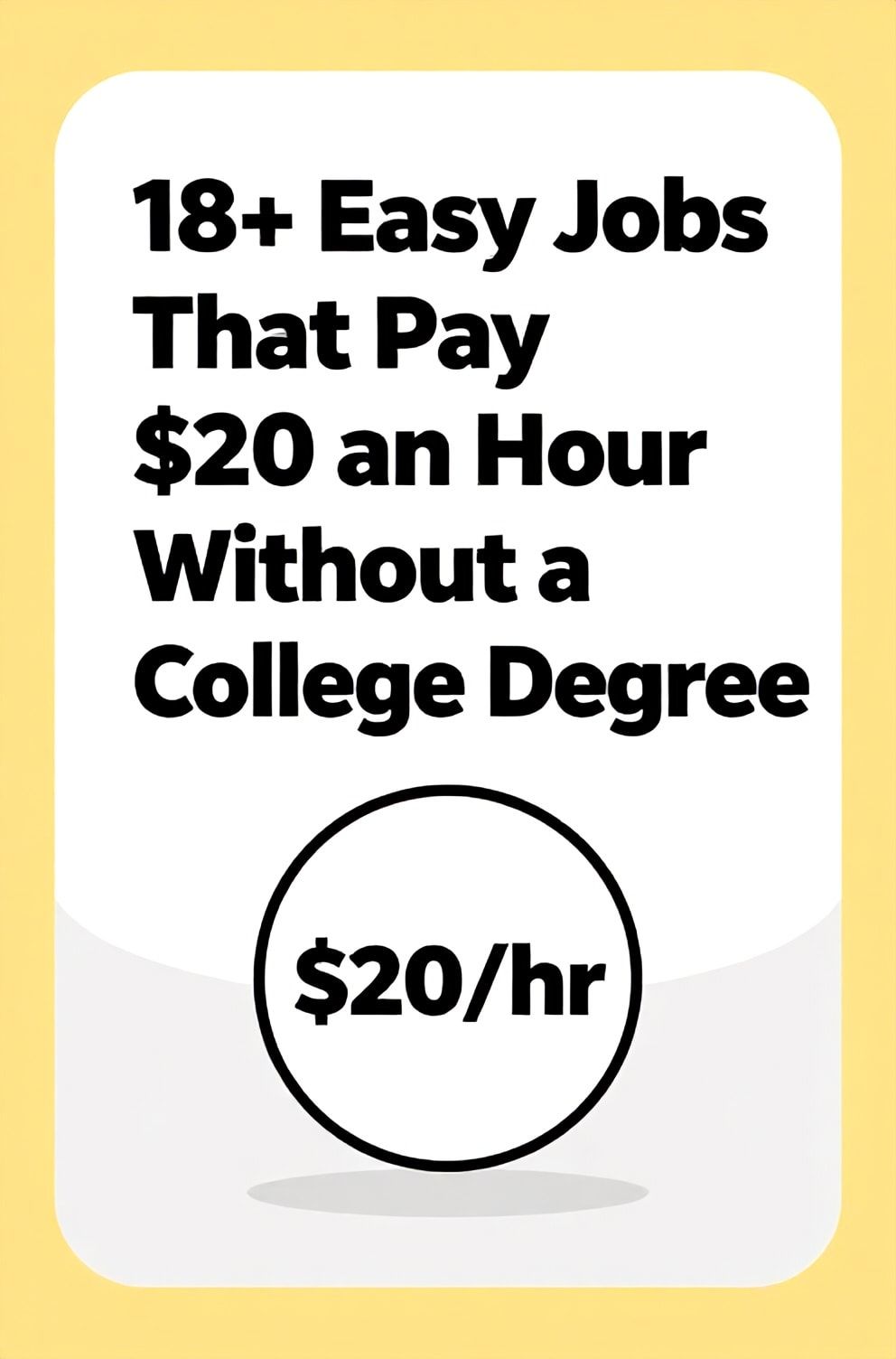 18+ Easy Jobs That Pay \$20 an Hour Without a College Degree

\$20/hr